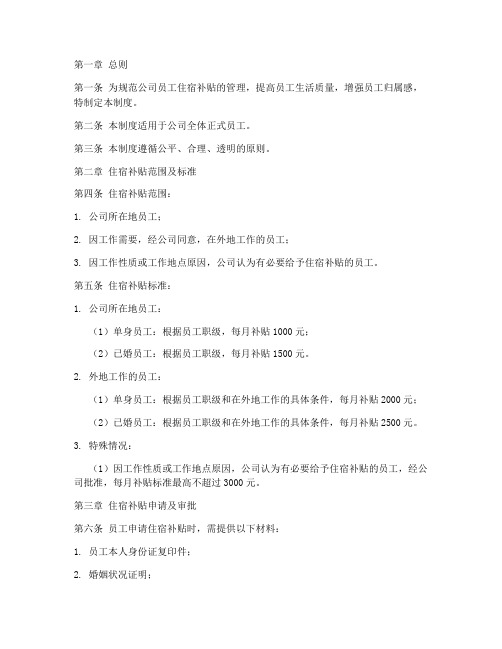 第一章 总则

第一条 为规范公司员工住宿补贴的管理，提高员工生活质量，增强员工归属感，特制定本制度。

第二条 本制度适用于公司全体正式员工。

第三条 本制度遵循公平、合理、透明的原则。

第二章 住宿补贴范围及标准

第四条 住宿补贴范围：

1. 公司所在地员工；

2. 因工作需要，经公司同意，在外地工作的员工；

3. 因工作性质或工作地点原因，公司认为有必要给予住宿补贴的员工。

第五条 住宿补贴标准：

1. 公司所在地员工：

（1）单身员工：根据员工职级，每月补贴 1000 元；

（2）已婚员工：根据员工职级，每月补贴 1500 元。

2. 外地工作的员工：

（1）单身员工：根据员工职级和在外地工作的具体条件，每月补贴 2000 元；

（2）已婚员工：根据员工职级和在外地工作的具体条件，每月补贴 2500 元。

3. 特殊情况：

（1）因工作性质或工作地点原因，公司认为有必要给予住宿补贴的员工，经公司批准，每月补贴标准最高不超过 3000 元。

第三章 住宿补贴申请及审批

第六条 员工申请住宿补贴时，需提供以下材料：

1. 员工本人身份证复印件；

2. 婚姻状况证明；